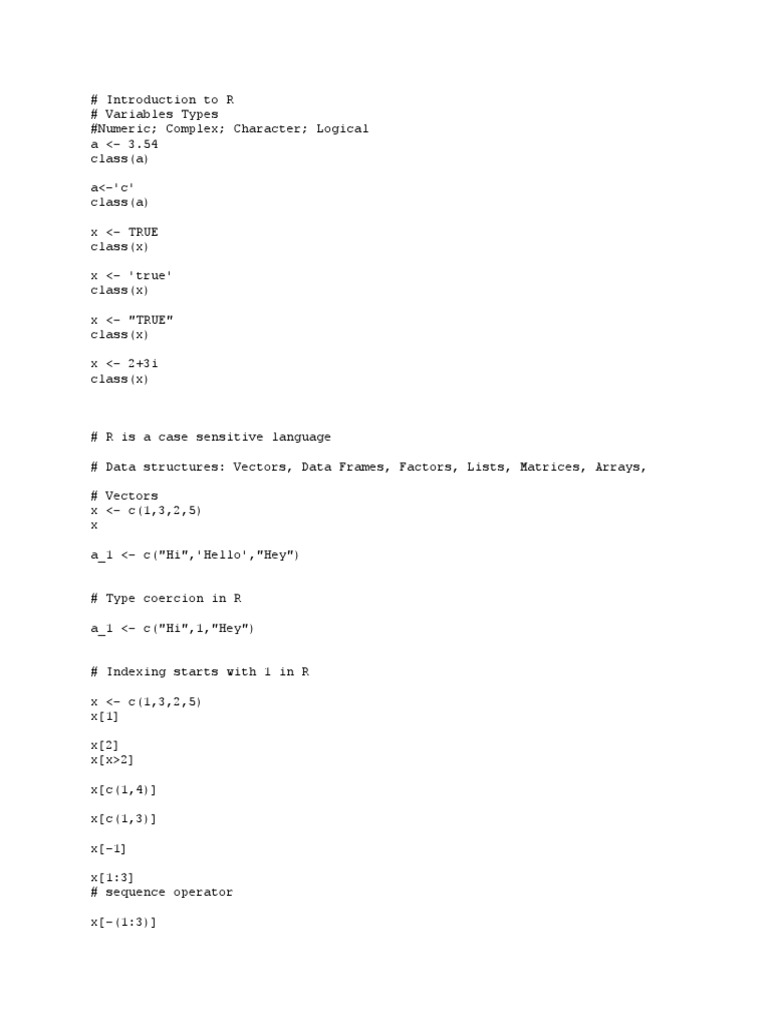 # Introduction to R
# Variables Types
#Numeric; Complex; Character; Logical
a <- 3.54
class(a)

a<-'c'
class(a)

x <- TRUE
class(x)

x <- 'true'
class(x)

x <- "TRUE"
class(x)

x <- 2+3i
class(x)

# R is a case sensitive language

# Data structures: Vectors, Data Frames, Factors, Lists, Matrices, Arrays,

# Vectors
x <- c(1,3,2,5)
x

a_1 <- c("Hi",'Hello',"Hey")

# Type coercion in R

a_1 <- c("Hi",1,"Hey")

# Indexing starts with 1 in R

x <- c(1,3,2,5)
x[1]

x[2]
x[x>2]

x[c(1,4)]

x[c(1,3)]

x[-1]

x[1:3]
# sequence operator

x[-(1:3)]